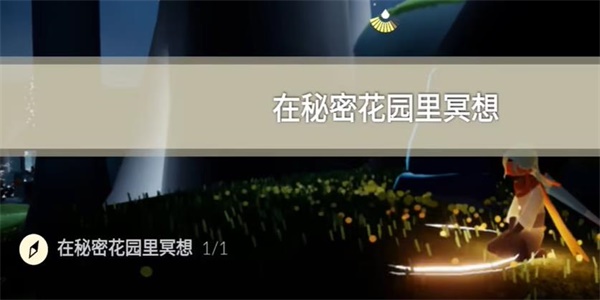 在秘密花园里冥想

在秘密花园里冥想 1/1